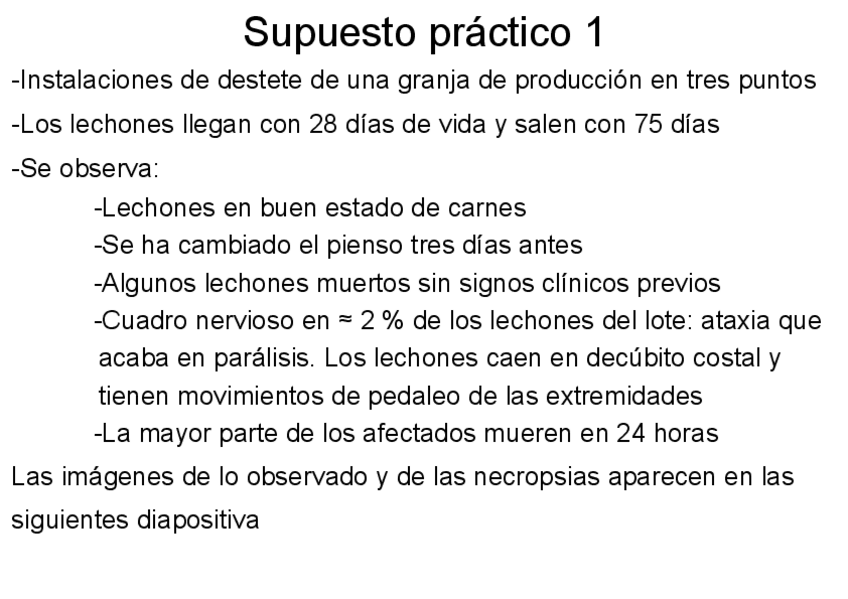 Supuesto práctico 1

-Instalaciones de destete de una granja de producción en tres puntos

-Los lechones llegan con 28 días de vida y salen con 75 días

-Se observa:

-Lechones en buen estado de carnes

-Se ha cambiado el pienso tres días antes

-Algunos lechones muertos sin signos clínicos previos

-Cuadro nervioso en ≈ 2 % de los lechones del lote: ataxia que acaba en parálisis. Los lechones caen en decúbito costal y tienen movimientos de pedaleo de las extremidades

-La mayor parte de los afectados mueren en 24 horas

Las imágenes de lo observado y de las necropsias aparecen en las siguientes diapositiva